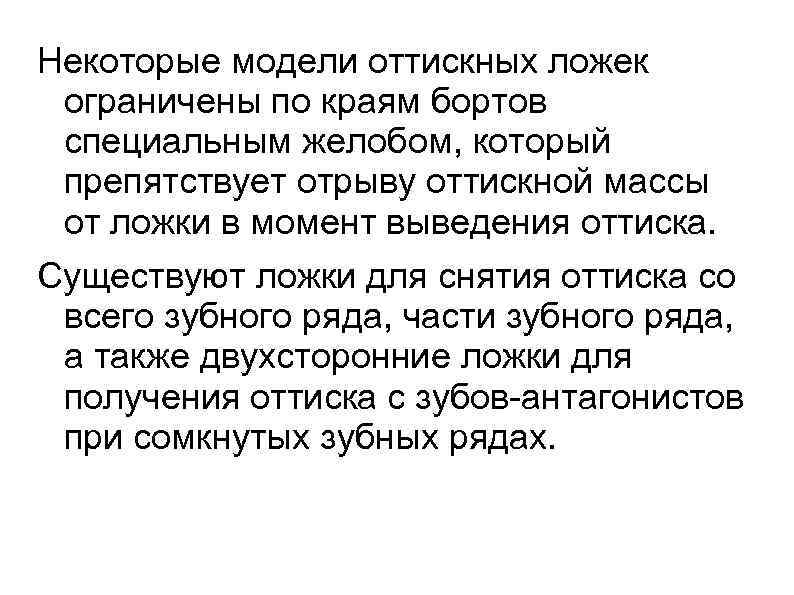 Некоторые модели оттискных ложек ограничены по краям бортов специальным желобом, который препятствует отрыву оттискной массы от ложки в момент выведения оттиска.

Существуют ложки для снятия оттиска со всего зубного ряда, части зубного ряда, а также двухсторонние ложки для получения оттиска с зубов-антагонистов при сомкнутых зубных рядах.